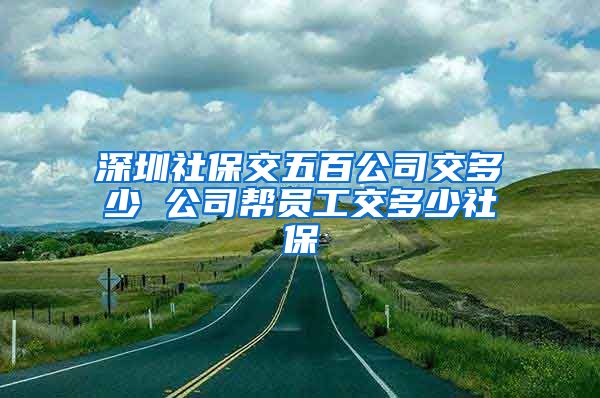 深圳社保交五百公司交多少 公司帮员工交多少社保